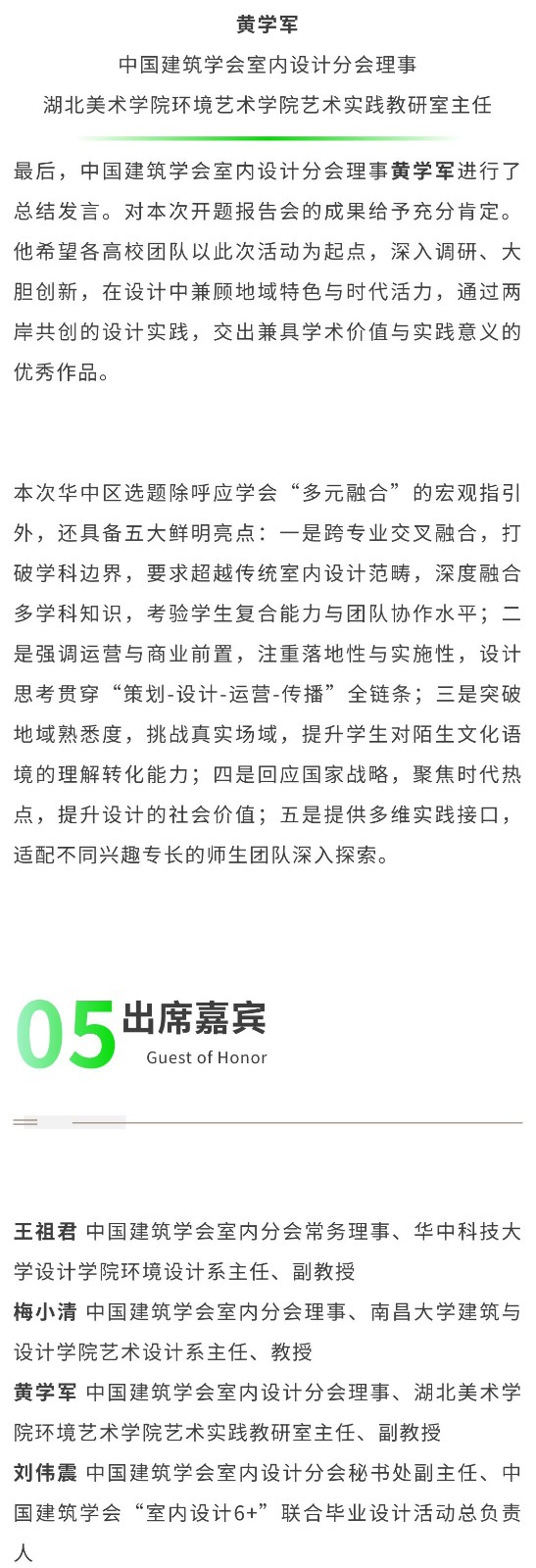 黄学军
中国建筑学会室内设计分会理事
湖北美术学院环境艺术学院艺术实践教研室主任

最后，中国建筑学会室内设计分会理事黄学军进行了总结发言。对本次开题报告会的成果给予充分肯定。他希望各高校团队以此次活动为起点，深入调研、大胆创新，在设计中兼顾地域特色与时代活力，通过两岸共创的设计实践，交出兼具学术价值与实践意义的优秀作品。

本次华中区选题除呼应学会“多元融合”的宏观指引外，还具备五大鲜明亮点：一是跨专业交叉融合，打破学科边界，要求超越传统室内设计范畴，深度融合多学科知识，考验学生复合能力与团队协作水平；二是强调运营与商业前置，注重落地性与实施性，设计思考贯穿“策划-设计-运营-传播”全链条；三是突破地域熟悉度，挑战真实场域，提升学生对陌生文化语境的理解转化能力；四是回应国家战略，聚焦时代热点，提升设计的社会价值；五是提供多维实践接口，适配不同兴趣专长的师生团队深入探索。

05 出席嘉宾
Guest of Honor

王祖君 中国建筑学会室内分会常务理事、华中科技大学设计学院环境设计系主任、副教授
梅小清 中国建筑学会室内分会理事、南昌大学建筑与设计学院艺术设计系主任、教授
黄学军 中国建筑学会室内设计分会理事、湖北美术学院环境艺术学院艺术实践教研室主任、副教授
刘伟震 中国建筑学会室内设计分会秘书处副主任、中国建筑学会“室内设计6+”联合毕业设计活动总负责人